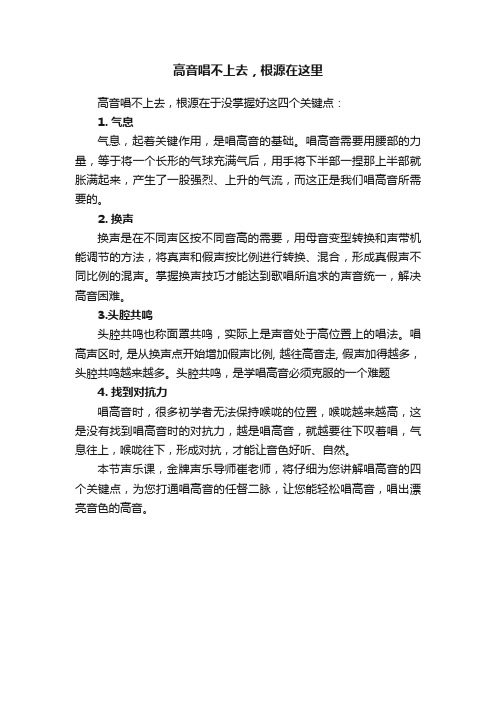 高音唱不上去，根源在这里

高音唱不上去，根源在于没掌握好这四个关键点：

1. 气息

气息，起着关键作用，是唱高音的基础。唱高音需要用腰部的力量，等于将一个长形的气球充满气后，用手将下半部一捏那上半部就胀满起来，产生了一股强烈、上升的气流，而这正是我们唱高音所需要的。

2. 换声

换声是在不同声区按不同音高的需要，用母音变型转换和声带机能调节的方法，将真声和假声按比例进行转换、混合，形成真假声不同比例的混声。掌握换声技巧才能达到歌唱所追求的声音统一，解决高音困难。

3.头腔共鸣

头腔共鸣也称面罩共鸣，实际上是声音处于高位置上的唱法。唱高声区时, 是从换声点开始增加假声比例, 越往高音走, 假声加得越多，头腔共鸣越来越多。头腔共鸣，是学唱高音必须克服的一个难题

4. 找到对抗力

唱高音时，很多初学者无法保持喉咙的位置，喉咙越来越高，这是没有找到唱高音时的对抗力，越是唱高音，就越要往下叹着唱，气息往上，喉咙往下，形成对抗，才能让音色好听、自然。

本节声乐课，金牌声乐导师崔老师，将仔细为您讲解唱高音的四个关键点，为您打通唱高音的任督二脉，让您能轻松唱高音，唱出漂亮音色的高音。